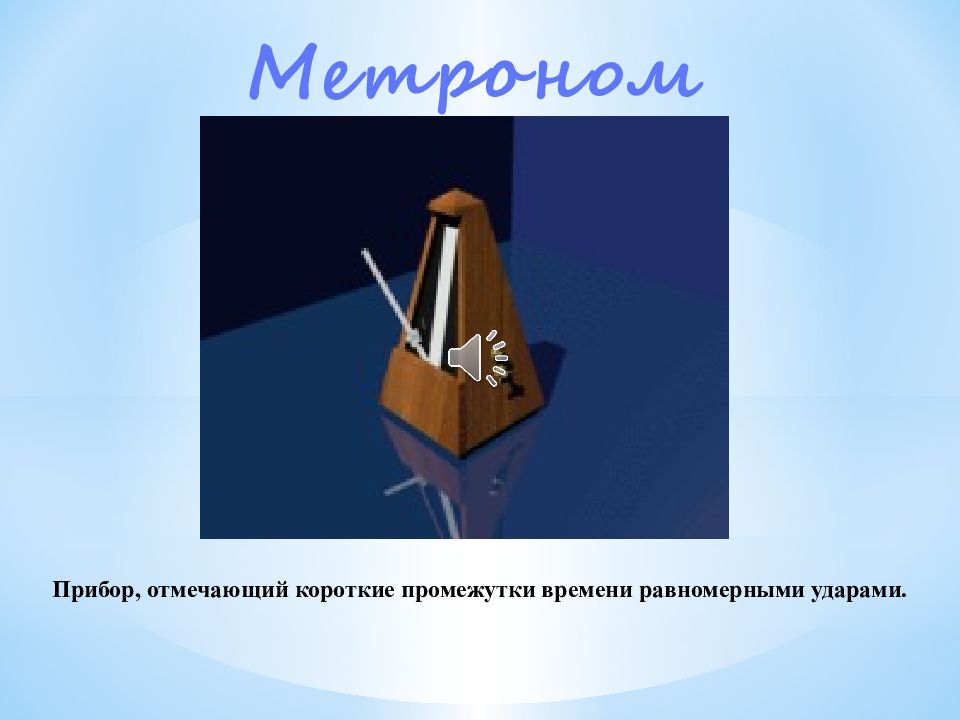 Метроном

Прибор, отмечающий короткие промежутки времени равномерными ударами.